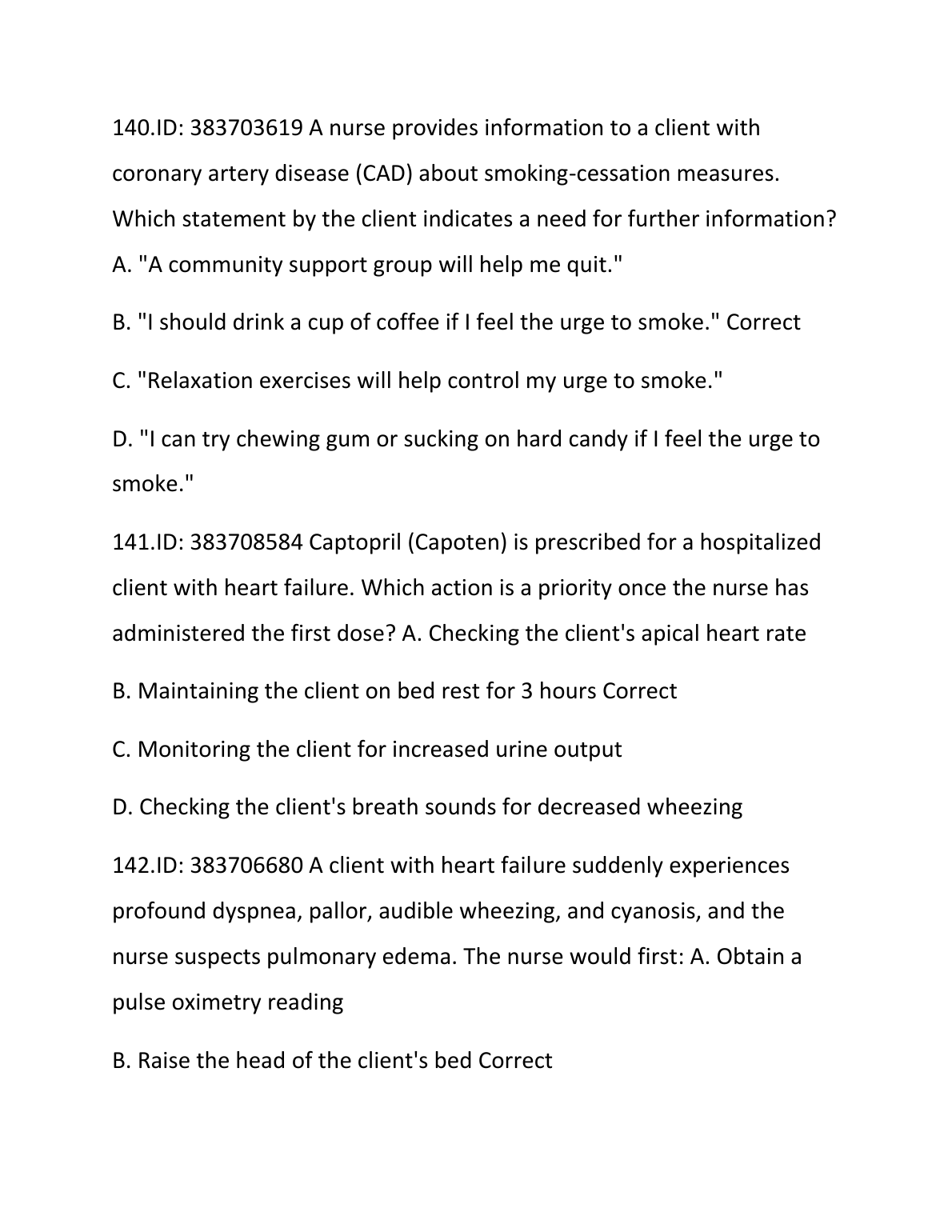 140.ID: 383703619 A nurse provides information to a client with coronary artery disease (CAD) about smoking-cessation measures. Which statement by the client indicates a need for further information?
A. "A community support group will help me quit."

B. "I should drink a cup of coffee if I feel the urge to smoke." Correct

C. "Relaxation exercises will help control my urge to smoke."

D. "I can try chewing gum or sucking on hard candy if I feel the urge to smoke."

141.ID: 383708584 Captopril (Capoten) is prescribed for a hospitalized client with heart failure. Which action is a priority once the nurse has administered the first dose? A. Checking the client's apical heart rate

B. Maintaining the client on bed rest for 3 hours Correct

C. Monitoring the client for increased urine output

D. Checking the client's breath sounds for decreased wheezing

142.ID: 383706680 A client with heart failure suddenly experiences profound dyspnea, pallor, audible wheezing, and cyanosis, and the nurse suspects pulmonary edema. The nurse would first: A. Obtain a pulse oximetry reading

B. Raise the head of the client's bed Correct